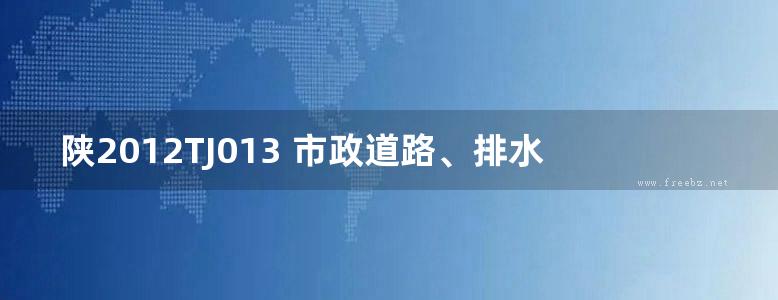 陕2012TJ013 市政道路、排水

www.freebz.net